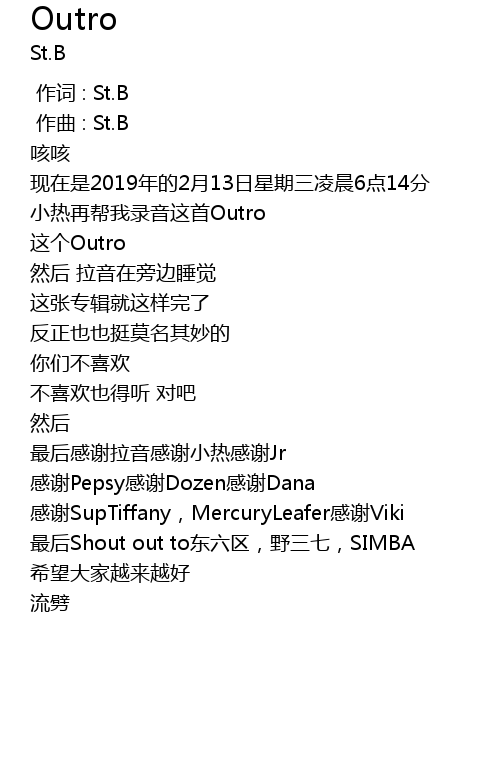 Outro
St.B

作词 : St.B
作曲 : St.B
咳咳
现在是2019年的2月13日星期三凌晨6点14分
小热再帮我录音这首Outro
这个Outro
然后 拉音在旁边睡觉
这张专辑就这样完了
反正也也挺莫名其妙的
你们不喜欢
不喜欢也得听 对吧
然后
最后感谢拉音感谢小热感谢Jr
感谢Pepsy感谢Dozen感谢Dana
感谢SupTiffany，MercuryLeafer感谢Viki
最后Shout out to东六区，野三七，SIMBA
希望大家越来越好
流劈